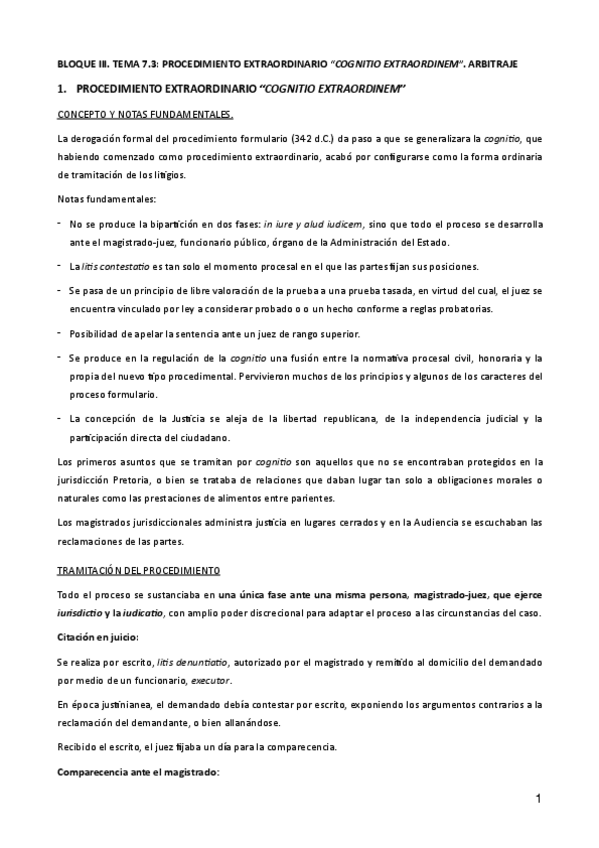 BLOQUE III. TEMA 7.3: PROCEDIMIENTO EXTRAORDINARIO "COGNITIO EXTRAORDINEM". ARBITRAJE

1. PROCEDIMIENTO EXTRAORDINARIO "COGNITIO EXTRAORDINEM"

CONCEPTO Y NOTAS FUNDAMENTALES.

La derogación formal del procedimiento formulario (342 d.C.) da paso a que se generalizara la cognitio, que habiendo comenzado como procedimiento extraordinario, acabó por configurarse como la forma ordinaria de tramitación de los litigios.

Notas fundamentales:

- No se produce la bipartición en dos fases: in iure y alud iudicem, sino que todo el proceso se desarrolla ante el magistrado-juez, funcionario público, órgano de la Administración del Estado.

- La litis contestatio es tan solo el momento procesal en el que las partes fijan sus posiciones.

- Se pasa de un principio de libre valoración de la prueba a una prueba tasada, en virtud del cual, el juez se encuentra vinculado por ley a considerar probado o o un hecho conforme a reglas probatorias.

- Posibilidad de apelar la sentencia ante un juez de rango superior.

- Se produce en la regulación de la cognitio una fusión entre la normativa procesal civil, honoraria y la propia del nuevo tipo procedimental. Pervivieron muchos de los principios y algunos de los caracteres del proceso formulario.

- La concepción de la Justicia se aleja de la libertad republicana, de la independencia judicial y la participación directa del ciudadano.

Los primeros asuntos que se tramitan por cognitio son aquellos que no se encontraban protegidos en la jurisdicción Pretoria, o bien se trataba de relaciones que daban lugar tan solo a obligaciones morales o naturales como las prestaciones de alimentos entre parientes.

Los magistrados jurisdiccionales administra justicia en lugares cerrados y en la Audiencia se escuchaban las reclamaciones de las partes.

TRAMITACIÓN DEL PROCEDIMIENTO

Todo el proceso se sustanciaba en una única fase ante una misma persona, magistrado-juez, que ejerce iurisdictio y la iudicatio, con amplio poder discrecional para adaptar el proceso a las circunstancias del caso.

Citación en juicio:

Se realiza por escrito, litis denuntiatio, autorizado por el magistrado y remitido al domicilio del demandado por medio de un funcionario, executor.

En época justinianea, el demandado debía contestar por escrito, exponiendo los argumentos contrarios a la reclamación del demandante, o bien allanándose.

Recibido el escrito, el juez fijaba un día para la comparecencia.

Comparecencia ante el magistrado:

1